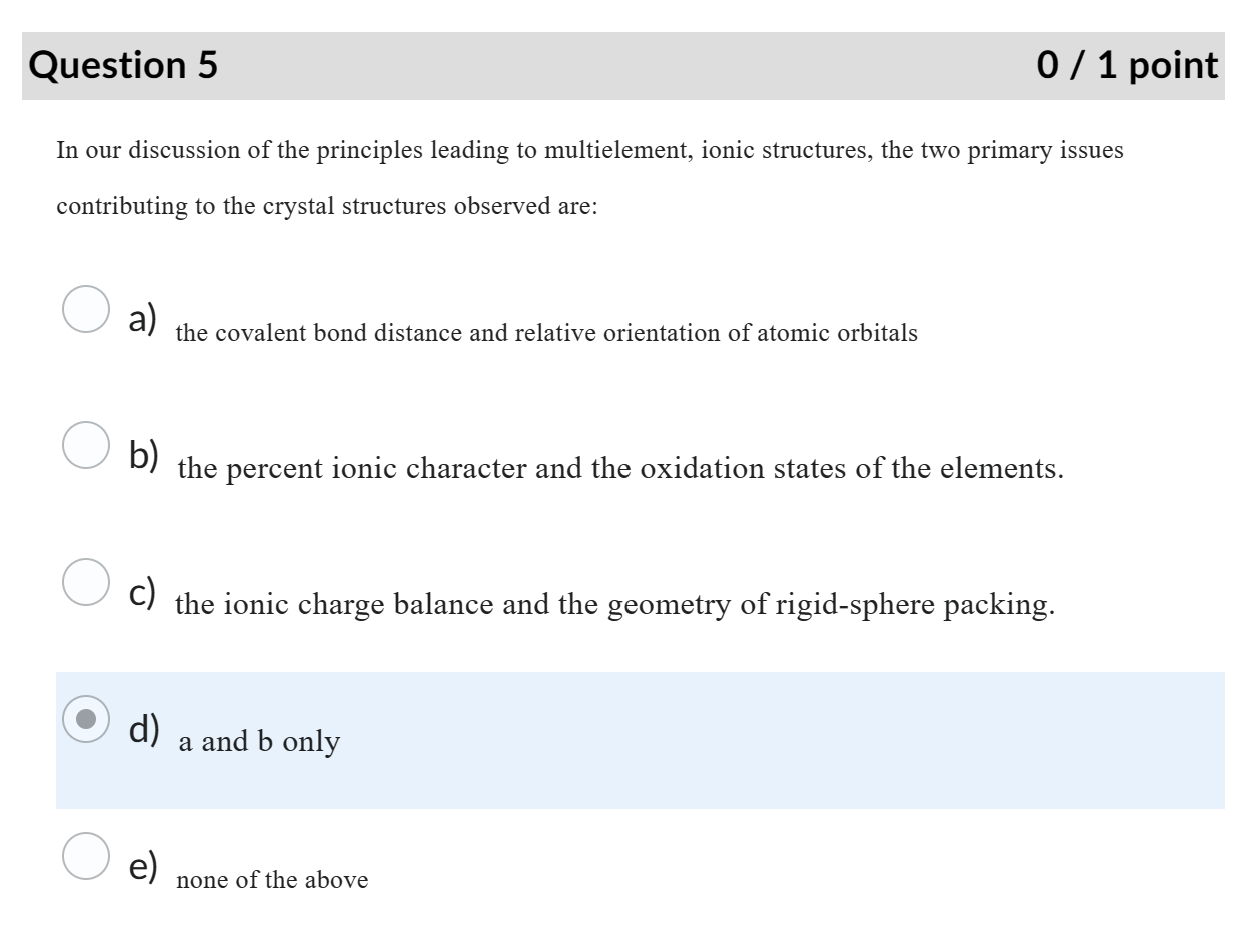 Question 5

0 / 1 point

In our discussion of the principles leading to multielement, ionic structures, the two primary issues contributing to the crystal structures observed are:

a) the covalent bond distance and relative orientation of atomic orbitals

b) the percent ionic character and the oxidation states of the elements.

c) the ionic charge balance and the geometry of rigid-sphere packing.

d) a and b only

e) none of the above